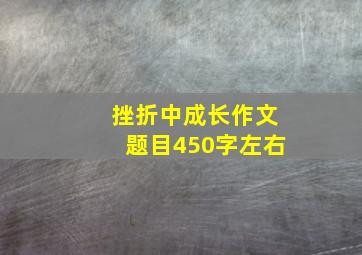 挫折中成长作文题目450字左右